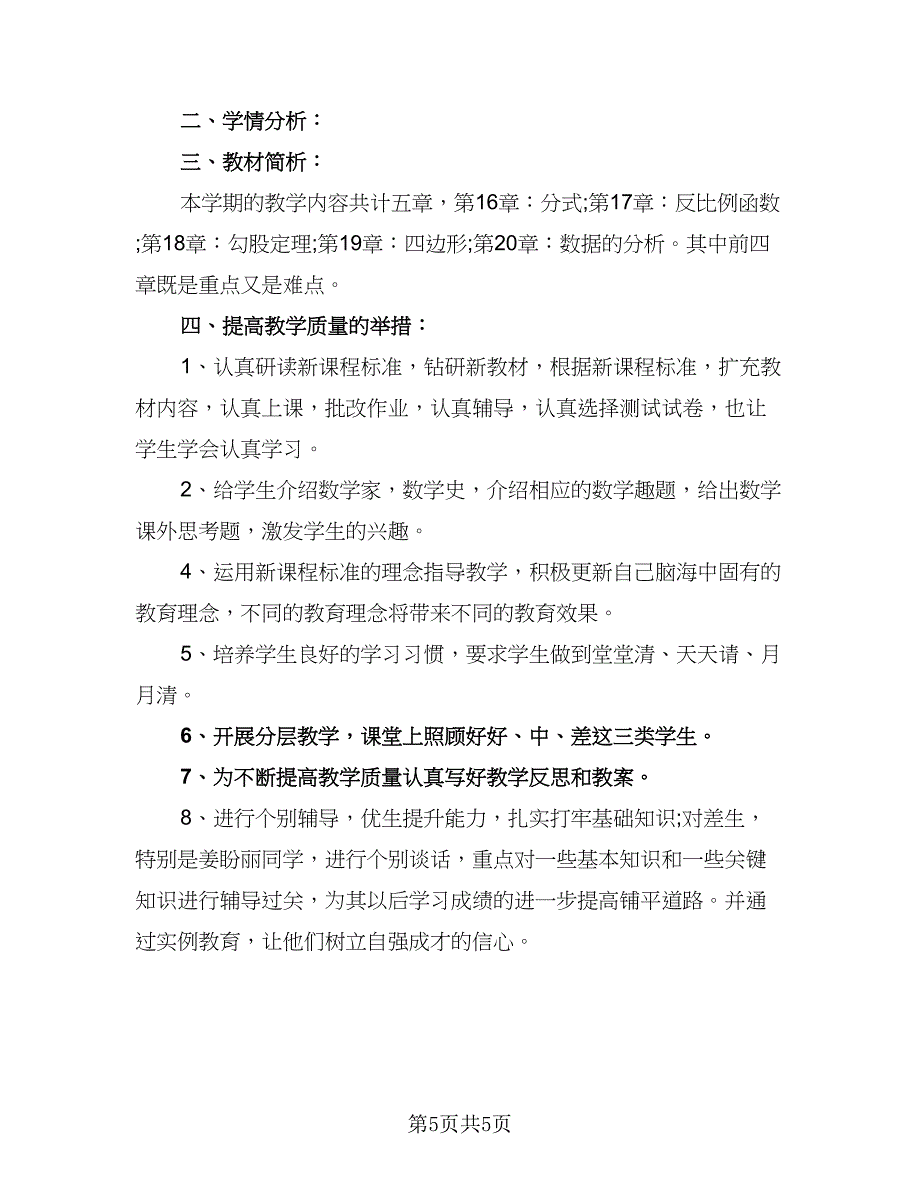 二、学情分析：

三、教材简析：

本学期的教学内容共计五章，第16章：分式;第17章：反比例函数;第18章：勾股定理;第19章：四边形;第20章：数据的分析。其中前四章既是重点又是难点。

四、提高教学质量的举措：

1、认真研读新课程标准，钻研新教材，根据新课程标准，扩充教材内容，认真上课，批改作业，认真辅导，认真选择测试试卷，也让学生学会认真学习。

2、给学生介绍数学家，数学史，介绍相应的数学趣题，给出数学课外思考题，激发学生的兴趣。

4、运用新课程标准的理念指导教学，积极更新自己脑海中固有的教育理念，不同的教育理念将带来不同的教育效果。

5、培养学生良好的学习习惯，要求学生做到堂堂清、天天请、月月清。

6、开展分层教学，课堂上照顾好好、中、差这三类学生。

7、为不断提高教学质量认真写好教学反思和教案。

8、进行个别辅导，优生提升能力，扎实打牢基础知识;对差生，特别是姜盼丽同学，进行个别谈话，重点对一些基本知识和一些关键知识进行辅导过关，为其以后学习成绩的进一步提高铺平道路。并通过实例教育，让他们树立自强成才的信心。

第5页共5页